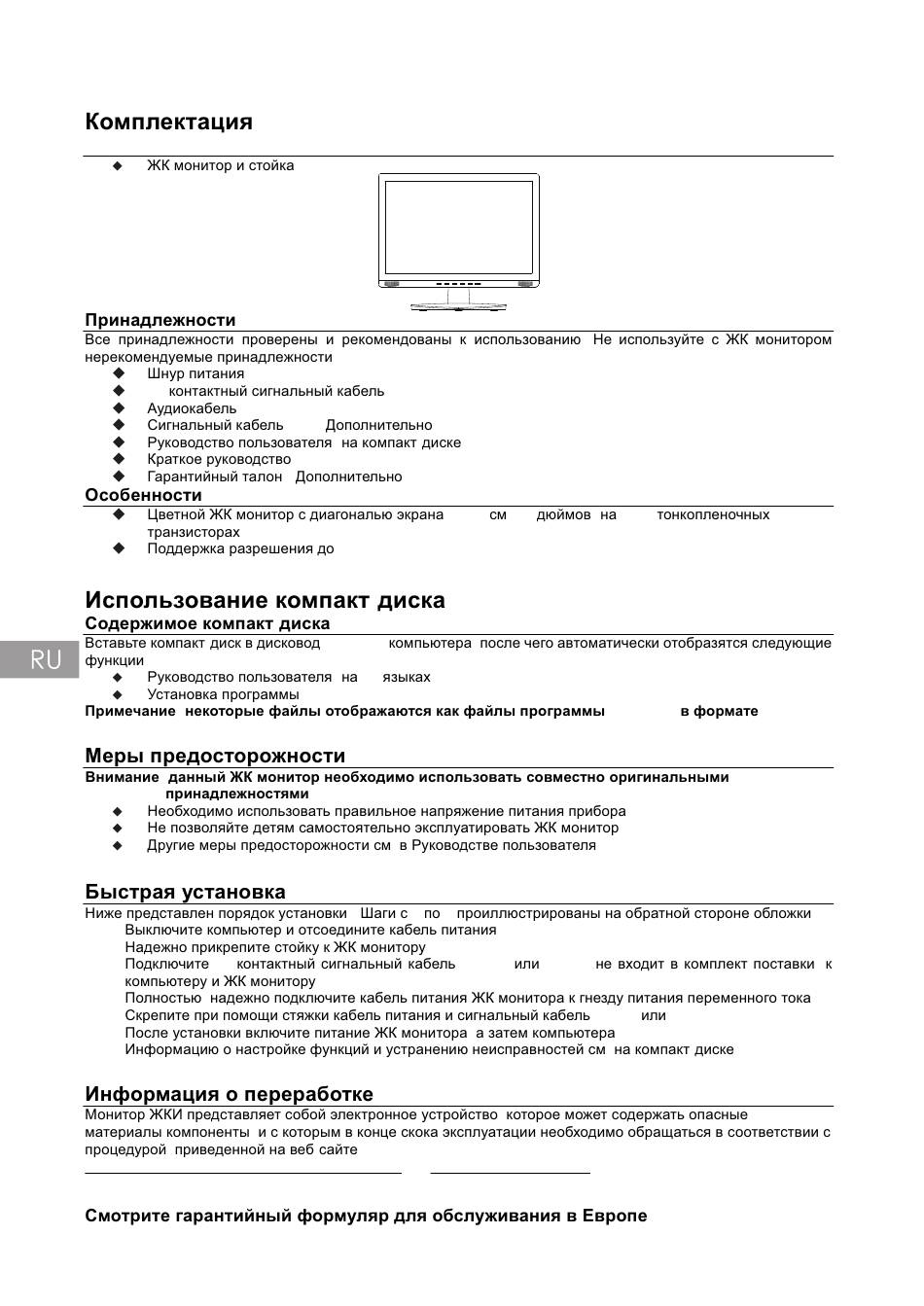 Комплектация

◆ ЖК монитор и стойка

Принадлежности

Все принадлежности проверены и рекомендованы к использованию Не используйте с ЖК монитором нерекомендуемые принадлежности

◆ Шнур питания
◆ контактный сигнальный кабель
◆ Аудиокабель
◆ Сигнальный кабель Дополнительно
◆ Руководство пользователя на компакт диске
◆ Краткое руководство
◆ Гарантийный талон Дополнительно

Особенности

◆ Цветной ЖК монитор с диагональю экрана см дюймов на тонкопленочных транзисторах
◆ Поддержка разрешения до

Использование компакт диска

Содержимое компакт диска

Вставьте компакт диск в дисковод компьютера после чего автоматически отобразятся следующие функции

◆ Руководство пользователя на языках
◆ Установка программы

Примечание некоторые файлы отображаются как файлы программы в формате

RU

Меры предосторожности

Внимание данный ЖК монитор необходимо использовать совместно оригинальными принадлежностями

◆ Необходимо использовать правильное напряжение питания прибора
◆ Не позволяйте детям самостоятельно эксплуатировать ЖК монитор
◆ Другие меры предосторожности см в Руководстве пользователя

Быстрая установка

Ниже представлен порядок установки Шаги с по проиллюстрированы на обратной стороне обложки

Выключите компьютер и отсоедините кабель питания
Надежно прикрепите стойку к ЖК монитору
Подключите контактный сигнальный кабель или не входит в комплект поставки к компьютеру и ЖК монитору
Полностью надежно подключите кабель питания ЖК монитора к гнезду питания переменного тока
Скрепите при помощи стяжки кабель питания и сигнальный кабель или
После установки включите питание ЖК монитора а затем компьютера
Информацию о настройке функций и устранению неисправностей см на компакт диске

Информация о переработке

Монитор ЖКИ представляет собой электронное устройство которое может содержать опасные материалы компоненты и с которым в конце скока эксплуатации необходимо обращаться в соответствии с процедурой приведенной на веб сайте

Смотрите гарантийный формуляр для обслуживания в Европе